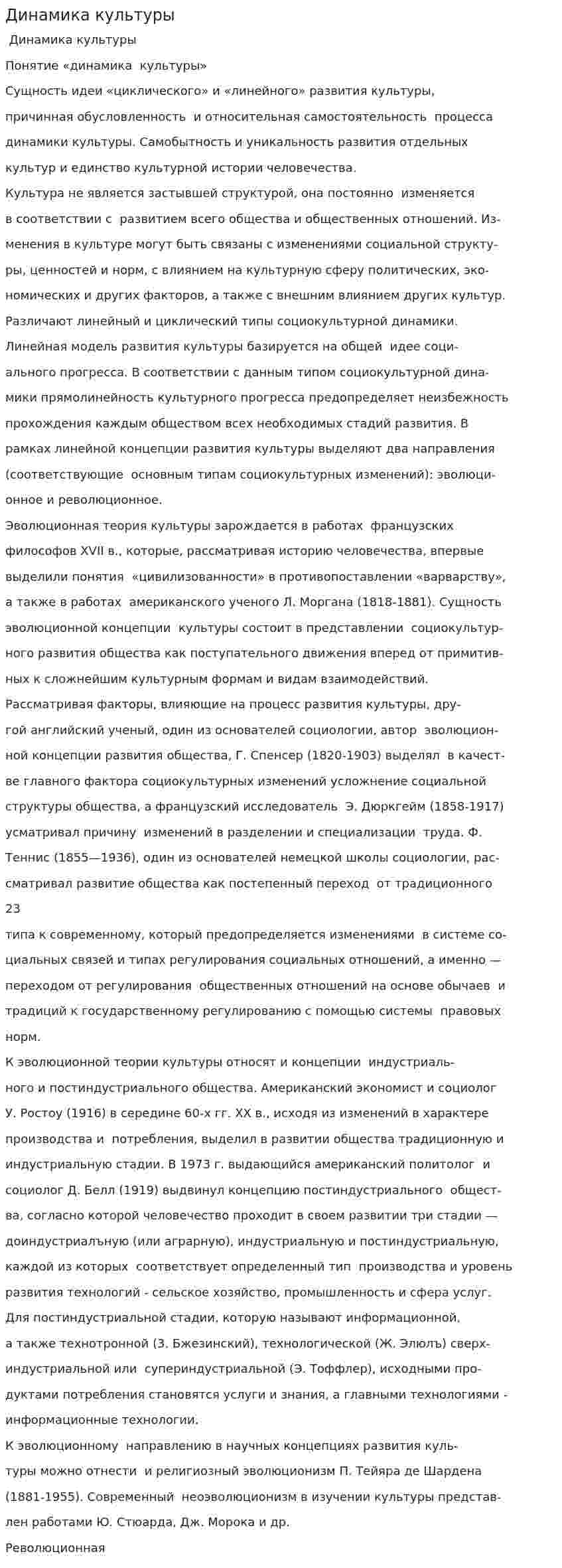 Динамика культуры

Динамика культуры

Понятие «динамика культуры»

Сущность идеи «циклического» и «линейного» развития культуры, причинная обусловленность и относительная самостоятельность процесса динамики культуры. Самобытность и уникальность развития отдельных культур и единство культурной истории человечества.

Культура не является застывшей структурой, она постоянно изменяется в соответствии с развитием всего общества и общественных отношений. Изменения в культуре могут быть связаны с изменениями социальной структуры, ценностей и норм, с влиянием на культурную сферу политических, экономических и других факторов, а также с внешним влиянием других культур.

Различают линейный и циклический типы социокультурной динамики.

Линейная модель развития культуры базируется на общей идее социального прогресса. В соответствии с данным типом социокультурной динамики прямолинейность культурного прогресса предопределяет неизбежность прохождения каждым обществом всех необходимых стадий развития. В рамках линейной концепции развития культуры выделяют два направления (соответствующие основным типам социокультурных изменений): эволюционное и революционное.

Эволюционная теория культуры зарождается в работах французских философов XVII в., которые, рассматривая историю человечества, впервые выделили понятия «цивилизованности» в противопоставлении «варварству», а также в работах американского ученого Л. Моргана (1818-1881). Сущность эволюционной концепции культуры состоит в представлении социокультурного развития общества как поступательного движения вперед от примитивных к сложнейшим культурным формам и видам взаимодействий.

Рассматривая факторы, влияющие на процесс развития культуры, другой английский ученый, один из основателей социологии, автор эволюционной концепции развития общества, Г. Спенсер (1820-1903) выделял в качестве главного фактора социокультурных изменений усложнение социальной структуры общества, а французский исследователь Э. Дюркгейм (1858-1917) усматривал причину изменений в разделении и специализации труда. Ф. Теннис (1855—1936), один из основателей немецкой школы социологии, рассматривал развитие общества как постепенный переход от традиционного

23

типа к современному, который предопределяется изменениями в системе социальных связей и типах регулирования социальных отношений, а именно — переходом от регулирования общественных отношений на основе обычаев и традиций к государственному регулированию с помощью системы правовых норм.

К эволюционной теории культуры относят и концепции индустриального и постиндустриального общества. Американский экономист и социолог У. Ростоу (1916) в середине 60-х гг. XX в., исходя из изменений в характере производства и потребления, выделил в развитии общества традиционную и индустриальную стадии. В 1973 г. выдающийся американский политолог и социолог Д. Белл (1919) выдвинул концепцию постиндустриального общества, согласно которой человечество проходит в своем развитии три стадии — доиндустриалъную (или аграрную), индустриальную и постиндустриальную, каждой из которых соответствует определенный тип производства и уровень развития технологий - сельское хозяйство, промышленность и сфера услуг.

Для постиндустриальной стадии, которую называют информационной, а также технотронной (3. Бжезинский), технологической (Ж. Элюлъ) сверхиндустриальной или супериндустриальной (Э. Тоффлер), исходными продуктами потребления становятся услуги и знания, а главными технологиями - информационные технологии.

К эволюционному направлению в научных концепциях развития культуры можно отнести и религиозный эволюционизм П. Тейяра де Шардена (1881-1955). Современный неоэволюционизм в изучении культуры представлен работами Ю. Стюарда, Дж. Морока и др.

Революционная